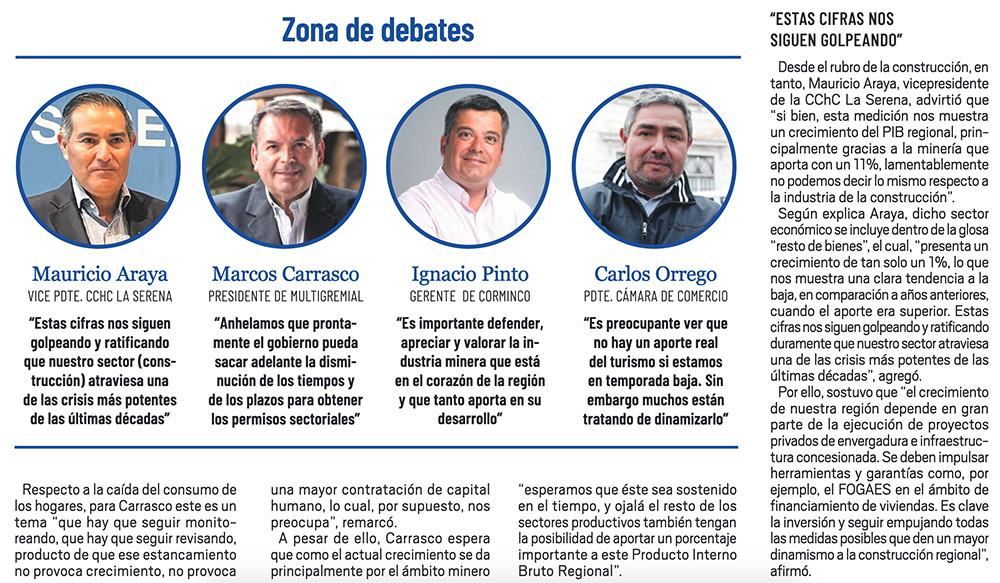 Zona de debates

Mauricio Araya
VICE PDTE. CCHC LA SERENA

"Estas cifras nos siguen golpeando y ratificando que nuestro sector (construcción) atraviesa una de las crisis más potentes de las últimas décadas"

Marcos Carrasco
PRESIDENTE DE MULTIGREMIAL

"Anhelamos que prontamente el gobierno pueda sacar adelante la disminución de los tiempos y de los plazos para obtener los permisos sectoriales"

Ignacio Pinto
GERENTE DE CORMINCO

"Es importante defender, apreciar y valorar la industria minera que está en el corazón de la región y que tanto aporta en su desarrollo"

Carlos Orrego
PDTE. CÁMARA DE COMERCIO

"Es preocupante ver que no hay un aporte real del turismo si estamos en temporada baja. Sin embargo muchos están tratando de dinamizarlo"

Respecto a la caída del consumo de los hogares, para Carrasco este es un tema "que hay que seguir monitoreando, que hay que seguir revisando, producto de que ese estancamiento no provoca crecimiento, no provoca una mayor contratación de capital humano, lo cual, por supuesto, nos preocupa", remarcó.

A pesar de ello, Carrasco espera que como el actual crecimiento se da principalmente por el ámbito minero "esperamos que éste sea sostenido en el tiempo, y ojalá el resto de los sectores productivos también tengan la posibilidad de aportar un porcentaje importante a este Producto Interno Bruto Regional".

"ESTAS CIFRAS NOS SIGUEN GOLPEANDO"

Desde el rubro de la construcción, en tanto, Mauricio Araya, vicepresidente de la CChC La Serena, advirtió que "si bien, esta medición nos muestra un crecimiento del PIB regional, principalmente gracias a la minería que aporta con un 11%, lamentablemente no podemos decir lo mismo respecto a la industria de la construcción".

Según explica Araya, dicho sector económico se incluye dentro de la glosa "resto de bienes", el cual, "presenta un crecimiento de tan solo un 1%, lo que nos muestra una clara tendencia a la baja, en comparación a años anteriores, cuando el aporte era superior. Estas cifras nos siguen golpeando y ratificando duramente que nuestro sector atraviesa una de las crisis más potentes de las últimas décadas", agregó.

Por ello, sostuvo que "el crecimiento de nuestra región depende en gran parte de la ejecución de proyectos privados de envergadura e infraestructura concesionada. Se deben impulsar herramientas y garantías como, por ejemplo, el FOGAES en el ámbito de financiamiento de viviendas. Es clave la inversión y seguir empujando todas las medidas posibles que den un mayor dinamismo a la construcción regional", afirmó.